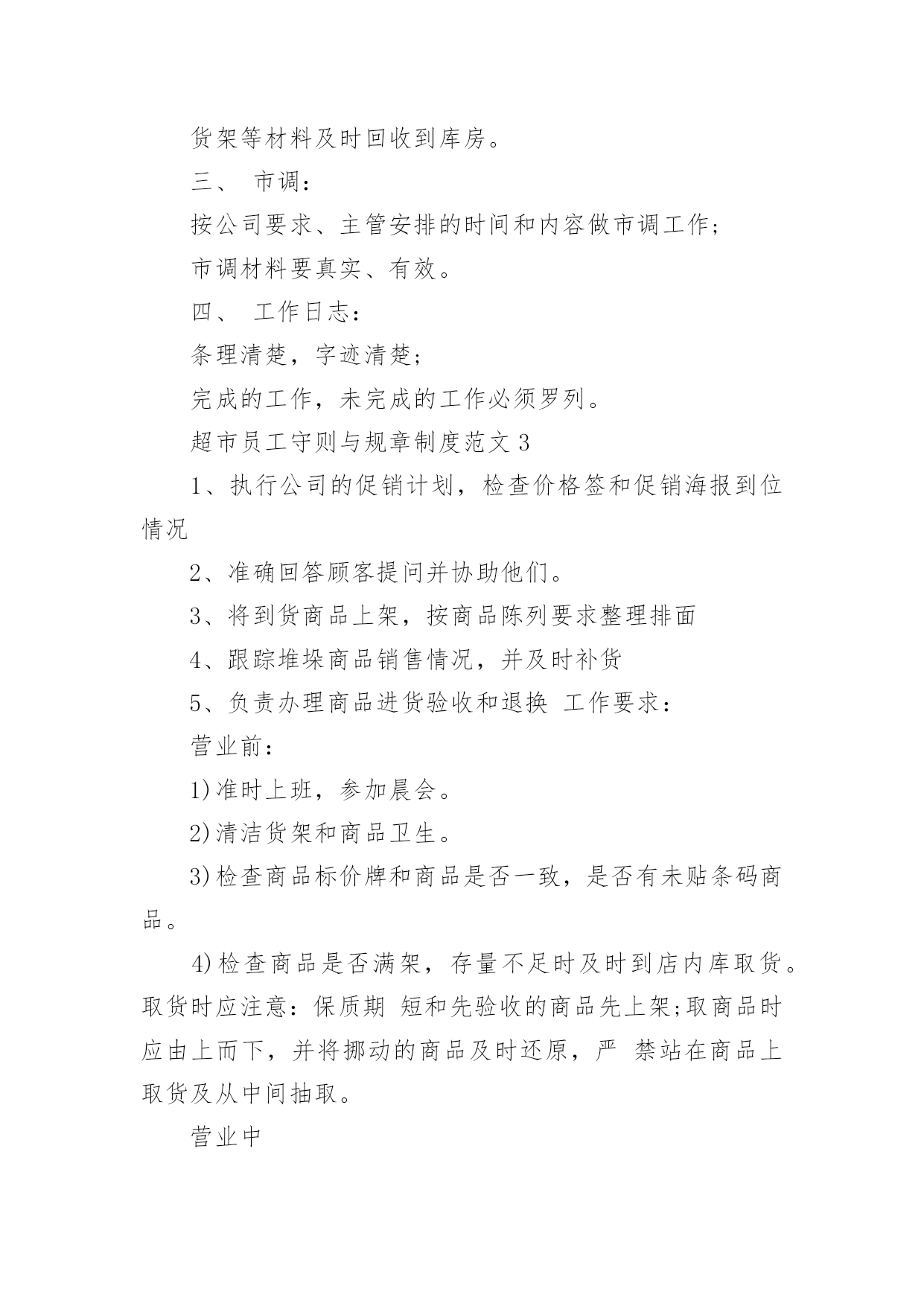 货架等材料及时回收到库房。

三、 市调：

按公司要求、主管安排的时间和内容做市调工作;

市调材料要真实、有效。

四、 工作日志：

条理清楚，字迹清楚;

完成的工作，未完成的工作必须罗列。

超市员工守则与规章制度范文 3

1、执行公司的促销计划，检查价格签和促销海报到位情况

2、准确回答顾客提问并协助他们。

3、将到货商品上架，按商品陈列要求整理排面

4、跟踪堆垛商品销售情况，并及时补货

5、负责办理商品进货验收和退换 工作要求：

营业前：

1)准时上班，参加晨会。

2)清洁货架和商品卫生。

3)检查商品标价牌和商品是否一致，是否有未贴条码商品。

4)检查商品是否满架，存量不足时及时到店内库取货。取货时应注意：保质期 短和先验收的商品先上架;取商品时应由上而下，并将挪动的商品及时还原，严 禁站在商品上取货及从中间抽取。

营业中